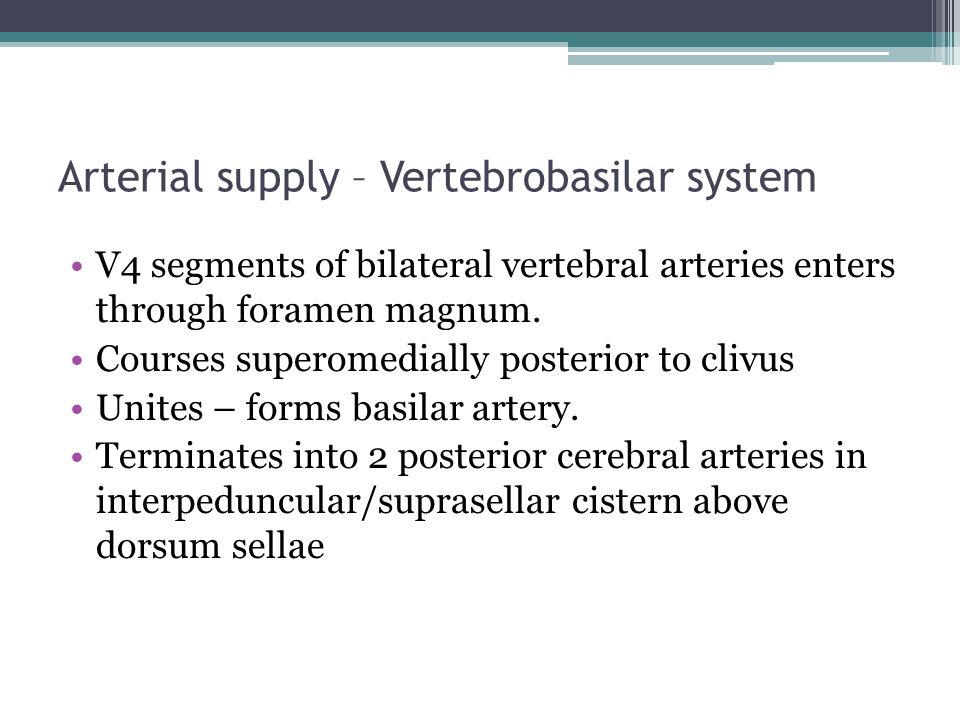 Arterial supply – Vertebrobasilar system

• V4 segments of bilateral vertebral arteries enters through foramen magnum.
• Courses superomedially posterior to clivus
• Unites – forms basilar artery.
• Terminates into 2 posterior cerebral arteries in interpeduncular/suprasellar cistern above dorsum sellae